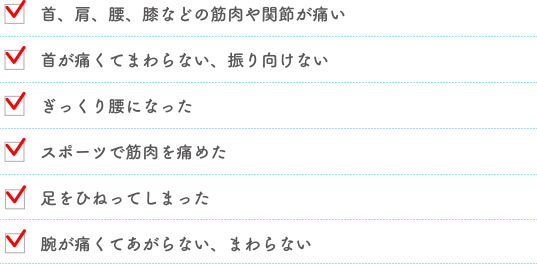 首、肩、腰、膝などの筋肉や関節が痛い

首が痛くてまわらない、振り向けない

ぎっくり腰になった

スポーツで筋肉を痛めた

足をひねってしまった

腕が痛くてあがらない、まわらない